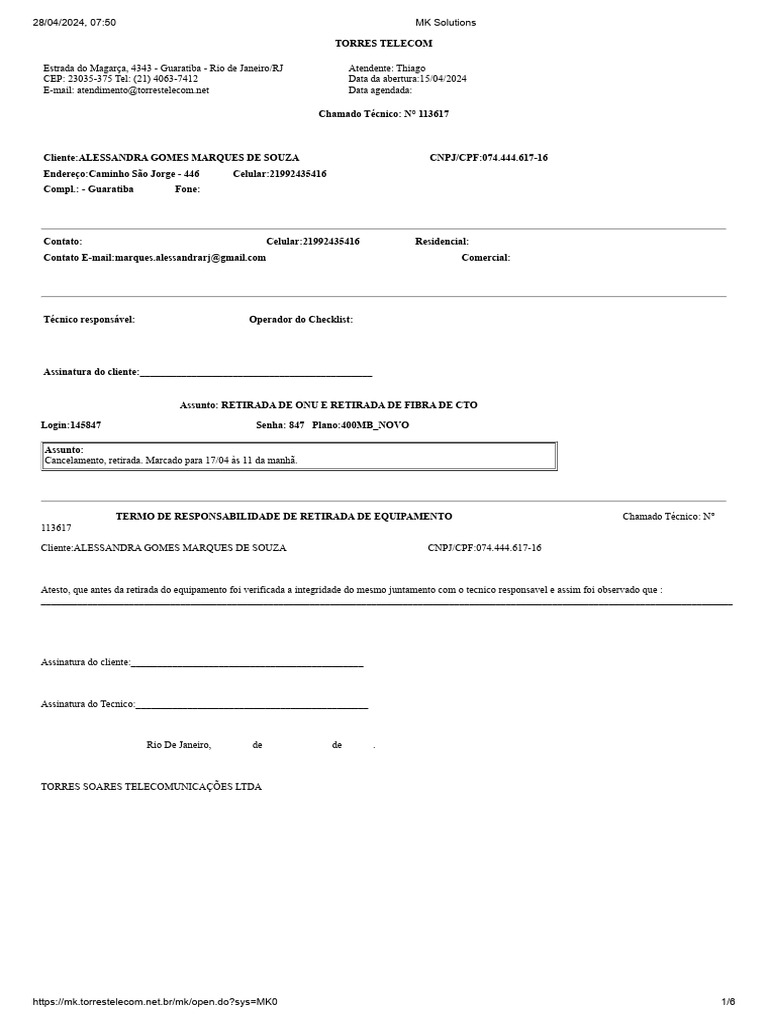 28/04/2024, 07:50 MK Solutions

TORRES TELECOM

Estrada do Magarça, 4343 - Guaratiba - Rio de Janeiro/RJ
CEP: 23035-375 Tel: (21) 4063-7412
E-mail: atendimento@torrestelecom.net

Atendente: Thiago
Data da abertura:15/04/2024
Data agendada:

Chamado Técnico: Nº 113617

Cliente:ALESSANDRA GOMES MARQUES DE SOUZA CNPJ/CPF:074.444.617-16
Endereço:Caminho São Jorge - 446 Celular:21992435416
Compl.: - Guaratiba Fone:

Contato: Celular:21992435416 Residencial:
Contato E-mail:marques.alessandrarj@gmail.com Comercial:

Técnico responsável: Operador do Checklist:

Assinatura do cliente:_______________________________________________

Assunto: RETIRADA DE ONU E RETIRADA DE FIBRA DE CTO

Login:145847 Senha: 847 Plano:400MB_NOVO

Assunto:
Cancelamento, retirada. Marcado para 17/04 às 11 da manhã.

TERMO DE RESPONSABILIDADE DE RETIRADA DE EQUIPAMENTO Chamado Técnico: Nº 113617

Cliente:ALESSANDRA GOMES MARQUES DE SOUZA CNPJ/CPF:074.444.617-16

Atesto, que antes da retirada do equipamento foi verificada a integridade do mesmo juntamento com o tecnico responsavel e assim foi observado que :

Assinatura do cliente:_______________________________________________

Assinatura do Tecnico:_______________________________________________

Rio De Janeiro, de de .

TORRES SOARES TELECOMUNICAÇÕES LTDA

https://mk.torrestelecom.net.br/mk/open.do?sys=MK0 1/6